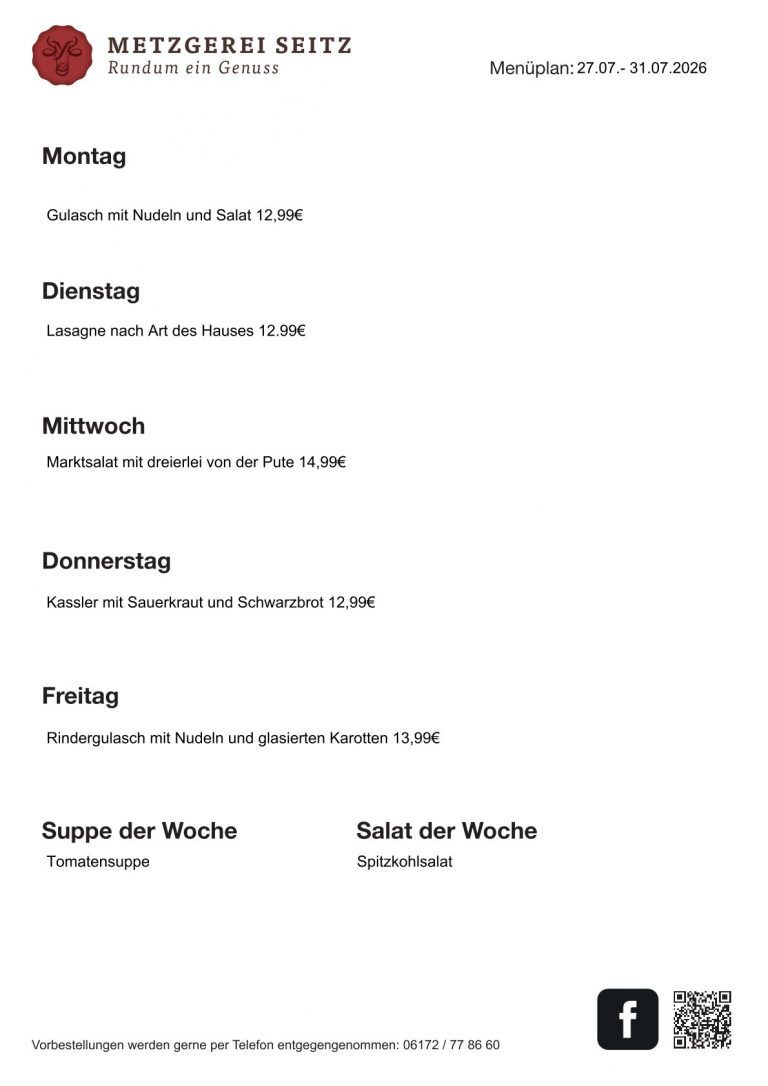 METZGEREI SEITZ
Rundum ein Genuss

Menüplan: 27.07.- 31.07.2026

Montag

Gulasch mit Nudeln und Salat 12,99€

Dienstag

Lasagne nach Art des Hauses 12.99€

Mittwoch

Marktsalat mit dreierlei von der Pute 14,99€

Donnerstag

Kassler mit Sauerkraut und Schwarzbrot 12,99€

Freitag

Rindergulasch mit Nudeln und glasierten Karotten 13,99€

Suppe der Woche

Tomatensuppe

Salat der Woche

Spitzkohlsalat

Vorbestellungen werden gerne per Telefon entgegengenommen: 06172 / 77 86 60

f